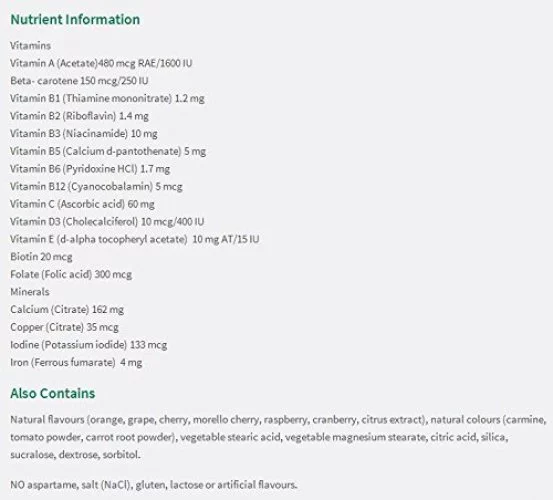 Nutrient Information

Vitamins
Vitamin A (Acetate)480 mcg RAE/1600 IU
Beta- carotene 150 mcg/250 IU
Vitamin B1 (Thiamine mononitrate) 1.2 mg
Vitamin B2 (Riboflavin) 1.4 mg
Vitamin B3 (Niacinamide) 10 mg
Vitamin B5 (Calcium d-pantothenate) 5 mg
Vitamin B6 (Pyridoxine HCl) 1.7 mg
Vitamin B12 (Cyanocobalamin) 5 mcg
Vitamin C (Ascorbic acid) 60 mg
Vitamin D3 (Cholecalciferol) 10 mcg/400 IU
Vitamin E (d-alpha tocopheryl acetate) 10 mg AT/15 IU
Biotin 20 mcg
Folate (Folic acid) 300 mcg
Minerals
Calcium (Citrate) 162 mg
Copper (Citrate) 35 mcg
Iodine (Potassium iodide) 133 mcg
Iron (Ferrous fumarate) 4 mg

Also Contains

Natural flavours (orange, grape, cherry, morello cherry, raspberry, cranberry, citrus extract), natural colours (carmine, tomato powder, carrot root powder), vegetable stearic acid, vegetable magnesium stearate, citric acid, silica, sucralose, dextrose, sorbitol.

NO aspartame, salt (NaCl), gluten, lactose or artificial flavours.